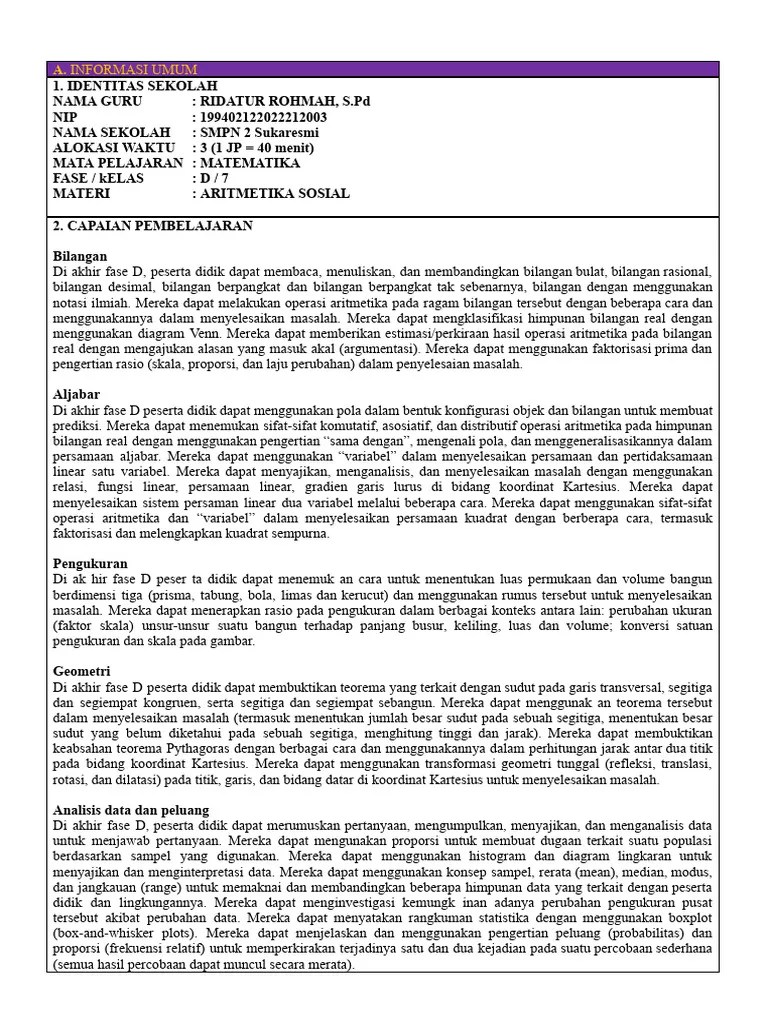 A. INFORMASI UMUM

1. IDENTITAS SEKOLAH
NAMA GURU : RIDATUR ROHMAH, S.Pd
NIP : 199402122022212003
NAMA SEKOLAH : SMPN 2 Sukaresmi
ALOKASI WAKTU : 3 (1 JP = 40 menit)
MATA PELAJARAN : MATEMATIKA
FASE / kELAS : D / 7
MATERI : ARITMETIKA SOSIAL

2. CAPAIAN PEMBELAJARAN

Bilangan
Di akhir fase D, peserta didik dapat membaca, menuliskan, dan membandingkan bilangan bulat, bilangan rasional, bilangan desimal, bilangan berpangkat dan bilangan berpangkat tak sebenarnya, bilangan dengan menggunakan notasi ilmiah. Mereka dapat melakukan operasi aritmetika pada ragam bilangan tersebut dengan beberapa cara dan menggunakannya dalam menyelesaikan masalah. Mereka dapat mengklasifikasi himpunan bilangan real dengan menggunakan diagram Venn. Mereka dapat memberikan estimasi/perkiraan hasil operasi aritmetika pada bilangan real dengan mengajukan alasan yang masuk akal (argumentasi). Mereka dapat menggunakan faktorisasi prima dan pengertian rasio (skala, proporsi, dan laju perubahan) dalam penyelesaian masalah.

Aljabar
Di akhir fase D peserta didik dapat menggunakan pola dalam bentuk konfigurasi objek dan bilangan untuk membuat prediksi. Mereka dapat menemukan sifat-sifat komutatif, asosiatif, dan distributif operasi aritmetika pada himpunan bilangan real dengan menggunakan pengertian “sama dengan”, mengenali pola, dan menggeneralisasikannya dalam persamaan aljabar. Mereka dapat menggunakan “variabel” dalam menyelesaikan persamaan dan pertidaksamaan linear satu variabel. Mereka dapat menyajikan, menganalisis, dan menyelesaikan masalah dengan menggunakan relasi, fungsi linear, persamaan linear, gradien garis lurus di bidang koordinat Kartesius. Mereka dapat menyelesaikan sistem persaman linear dua variabel melalui beberapa cara. Mereka dapat menggunakan sifat-sifat operasi aritmetika dan “variabel” dalam menyelesaikan persamaan kuadrat dengan berberapa cara, termasuk faktorisasi dan melengkapkan kuadrat sempurna.

Pengukuran
Di ak hir fase D peser ta didik dapat menemuk an cara untuk menentukan luas permukaan dan volume bangun berdimensi tiga (prisma, tabung, bola, limas dan kerucut) dan menggunakan rumus tersebut untuk menyelesaikan masalah. Mereka dapat menerapkan rasio pada pengukuran dalam berbagai konteks antara lain: perubahan ukuran (faktor skala) unsur-unsur suatu bangun terhadap panjang busur, keliling, luas dan volume; konversi satuan pengukuran dan skala pada gambar.

Geometri
Di akhir fase D peserta didik dapat membuktikan teorema yang terkait dengan sudut pada garis transversal, segitiga dan segiempat kongruen, serta segitiga dan segiempat sebangun. Mereka dapat menggunak an teorema tersebut dalam menyelesaikan masalah (termasuk menentukan jumlah besar sudut pada sebuah segitiga, menentukan besar sudut yang belum diketahui pada sebuah segitiga, menghitung tinggi dan jarak). Mereka dapat membuktikan keabsahan teorema Pythagoras dengan berbagai cara dan menggunakannya dalam perhitungan jarak antar dua titik pada bidang koordinat Kartesius. Mereka dapat menggunakan transformasi geometri tunggal (refleksi, translasi, rotasi, dan dilatasi) pada titik, garis, dan bidang datar di koordinat Kartesius untuk menyelesaikan masalah.

Analisis data dan peluang
Di akhir fase D, peserta didik dapat merumuskan pertanyaan, mengumpulkan, menyajikan, dan menganalisis data untuk menjawab pertanyaan. Mereka dapat mengunakan proporsi untuk membuat dugaan terkait suatu populasi berdasarkan sampel yang digunakan. Mereka dapat menggunakan histogram dan diagram lingkaran untuk menyajikan dan menginterpretasi data. Mereka dapat menggunakan konsep sampel, rerata (mean), median, modus, dan jangkauan (range) untuk memaknai dan membandingkan beberapa himpunan data yang terkait dengan peserta didik dan lingkungannya. Mereka dapat menginvestigasi kemungk inan adanya perubahan pengukuran pusat tersebut akibat perubahan data. Mereka dapat menyatakan rangkuman statistika dengan menggunakan boxplot (box-and-whisker plots). Mereka dapat menjelaskan dan menggunakan pengertian peluang (probabilitas) dan proporsi (frekuensi relatif) untuk memperkirakan terjadinya satu dan dua kejadian pada suatu percobaan sederhana (semua hasil percobaan dapat muncul secara merata).